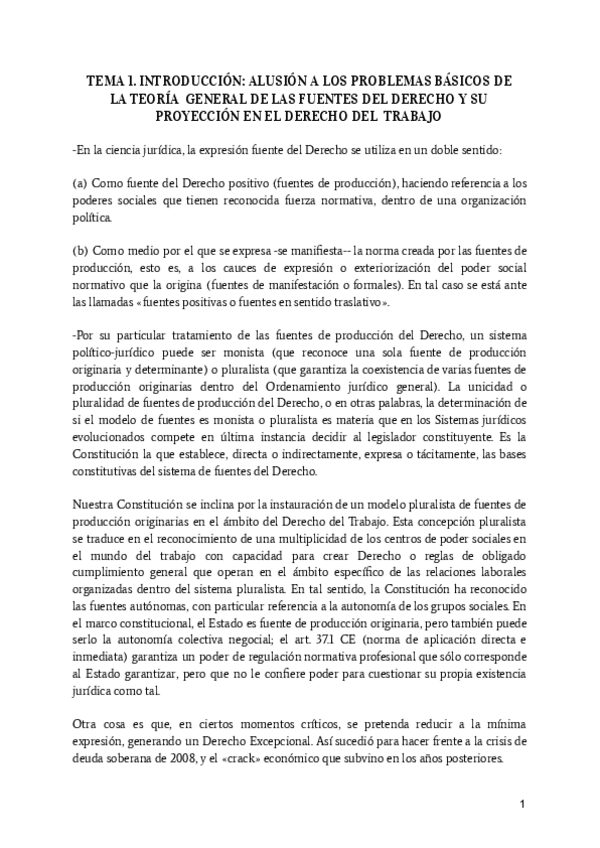 TEMA 1. INTRODUCCIÓN: ALUSIÓN A LOS PROBLEMAS BÁSICOS DE LA TEORÍA GENERAL DE LAS FUENTES DEL DERECHO Y SU PROYECCIÓN EN EL DERECHO DEL TRABAJO

-En la ciencia jurídica, la expresión fuente del Derecho se utiliza en un doble sentido:

(a) Como fuente del Derecho positivo (fuentes de producción), haciendo referencia a los poderes sociales que tienen reconocida fuerza normativa, dentro de una organización política.

(b) Como medio por el que se expresa -se manifiesta-- la norma creada por las fuentes de producción, esto es, a los cauces de expresión o exteriorización del poder social normativo que la origina (fuentes de manifestación o formales). En tal caso se está ante las llamadas «fuentes positivas o fuentes en sentido traslativo».

-Por su particular tratamiento de las fuentes de producción del Derecho, un sistema político-jurídico puede ser monista (que reconoce una sola fuente de producción originaria y determinante) o pluralista (que garantiza la coexistencia de varias fuentes de producción originarias dentro del Ordenamiento jurídico general). La unicidad o pluralidad de fuentes de producción del Derecho, o en otras palabras, la determinación de si el modelo de fuentes es monista o pluralista es materia que en los Sistemas jurídicos evolucionados compete en última instancia decidir al legislador constituyente. Es la Constitución la que establece, directa o indirectamente, expresa o tácitamente, las bases constitutivas del sistema de fuentes del Derecho.

Nuestra Constitución se inclina por la instauración de un modelo pluralista de fuentes de producción originarias en el ámbito del Derecho del Trabajo. Esta concepción pluralista se traduce en el reconocimiento de una multiplicidad de los centros de poder sociales en el mundo del trabajo con capacidad para crear Derecho o reglas de obligado cumplimiento general que operan en el ámbito específico de las relaciones laborales organizadas dentro del sistema pluralista. En tal sentido, la Constitución ha reconocido las fuentes autónomas, con particular referencia a la autonomía de los grupos sociales. En el marco constitucional, el Estado es fuente de producción originaria, pero también puede serlo la autonomía colectiva negocial; el art. 37.1 CE (norma de aplicación directa e inmediata) garantiza un poder de regulación normativa profesional que sólo corresponde al Estado garantizar, pero que no le confiere poder para cuestionar su propia existencia jurídica como tal.

Otra cosa es que, en ciertos momentos críticos, se pretenda reducir a la mínima expresión, generando un Derecho Excepcional. Así sucedió para hacer frente a la crisis de deuda soberana de 2008, y el «crack» económico que subvino en los años posteriores.

1